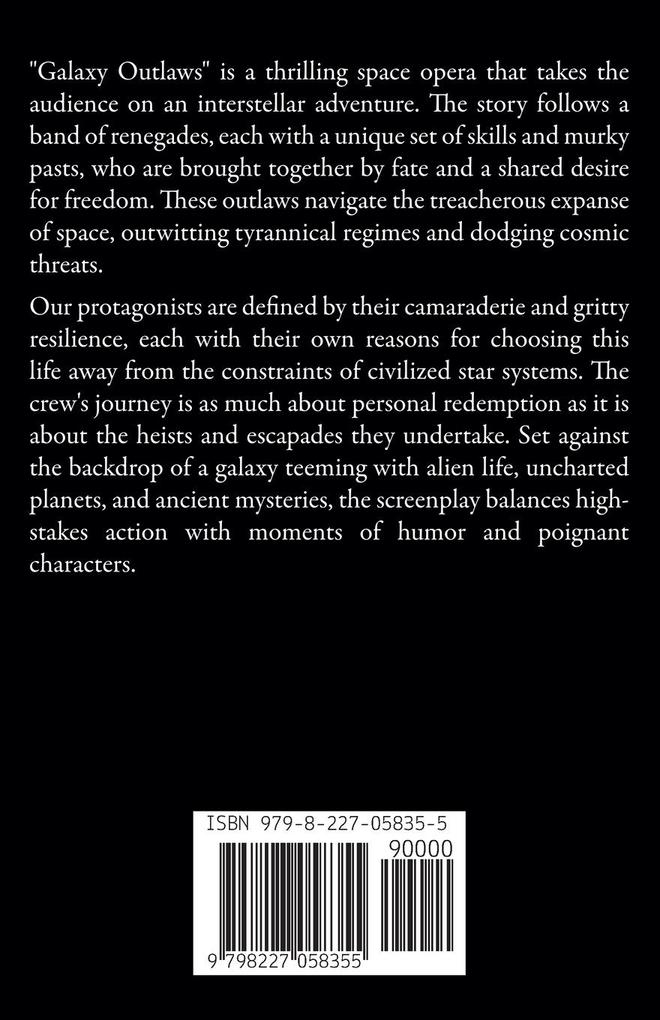 "Galaxy Outlaws" is a thrilling space opera that takes the audience on an interstellar adventure. The story follows a band of renegades, each with a unique set of skills and murky pasts, who are brought together by fate and a shared desire for freedom. These outlaws navigate the treacherous expanse of space, outwitting tyrannical regimes and dodging cosmic threats.

Our protagonists are defined by their camaraderie and gritty resilience, each with their own reasons for choosing this life away from the constraints of civilized star systems. The crew's journey is as much about personal redemption as it is about the heists and escapades they undertake. Set against the backdrop of a galaxy teeming with alien life, uncharted planets, and ancient mysteries, the screenplay balances high-stakes action with moments of humor and poignant characters.

ISBN 979-8-227-05835-5

90000

9 798227 058355